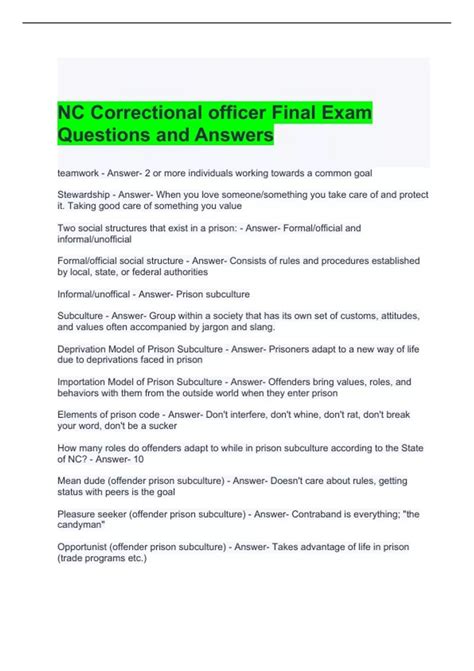 NC Correctional officer Final Exam Questions and Answers

teamwork - Answer- 2 or more individuals working towards a common goal

Stewardship - Answer- When you love someone/something you take care of and protect it. Taking good care of something you value

Two social structures that exist in a prison: - Answer- Formal/official and informal/unofficial

Formal/official social structure - Answer- Consists of rules and procedures established by local, state, or federal authorities

Informal/unoffical - Answer- Prison subculture

Subculture - Answer- Group within a society that has its own set of customs, attitudes, and values often accompanied by jargon and slang.

Deprivation Model of Prison Subculture - Answer- Prisoners adapt to a new way of life due to deprivations faced in prison

Importation Model of Prison Subculture - Answer- Offenders bring values, roles, and behaviors with them from the outside world when they enter prison

Elements of prison code - Answer- Don't interfere, don't whine, don't rat, don't break your word, don't be a sucker

How many roles do offenders adapt to while in prison subculture according to the State of NC? - Answer- 10

Mean dude (offender prison subculture) - Answer- Doesn't care about rules, getting status with peers is the goal

Pleasure seeker (offender prison subculture) - Answer- Contraband is everything; "the candyman"

Opportunist (offender prison subculture) - Answer- Takes advantage of life in prison (trade programs etc.)